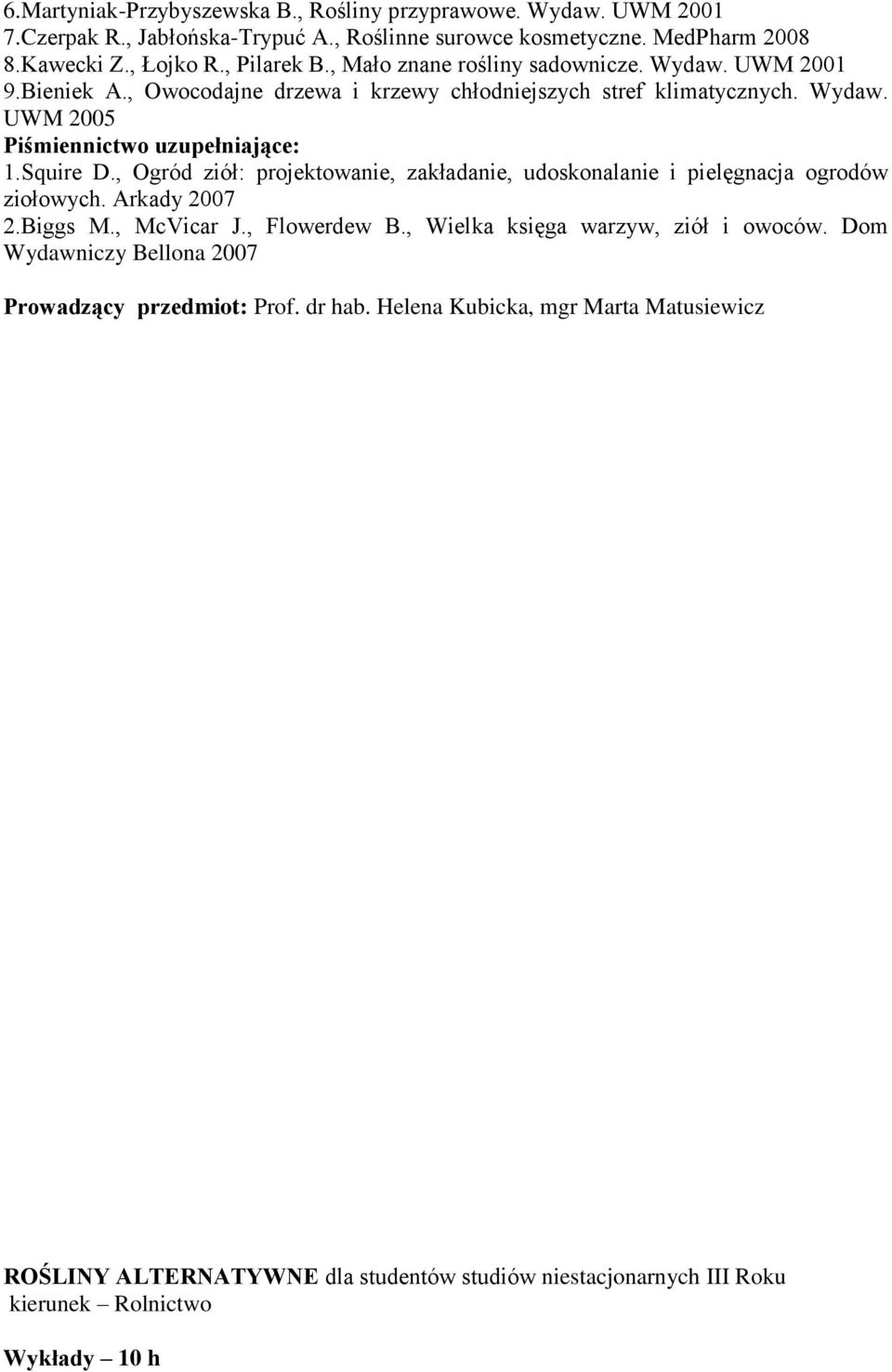 6.Martyniak-Przybyszewska B., Rośliny przyprawowe. Wydaw. UWM 2001
7.Czerpak R., Jabłońska-Trypuć A., Roślinne surowce kosmetyczne. MedPharm 2008
8.Kawecki Z., Łojko R., Pilarek B., Mało znane rośliny sadownicze. Wydaw. UWM 2001
9.Bieniek A., Owocodajne drzewa i krzewy chłodniejszych stref klimatycznych. Wydaw. UWM 2005
Piśmiennictwo uzupełniające:
1.Squire D., Ogród ziół: projektowanie, zakładanie, udoskonalanie i pielęgnacja ogrodów ziołowych. Arkady 2007
2.Biggs M., McVicar J., Flowerdew B., Wielka księga warzyw, ziół i owoców. Dom Wydawniczy Bellona 2007

Prowadzący przedmiot: Prof. dr hab. Helena Kubicka, mgr Marta Matusiewicz

ROŚLINY ALTERNATYWNE dla studentów studiów niestacjonarnych III Roku
kierunek – Rolnictwo

Wykłady – 10 h